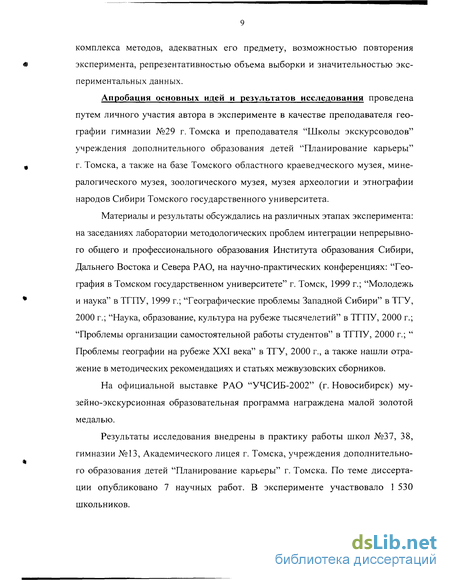 9

комплекса методов, адекватных его предмету, возможностью повторения эксперимента, репрезентативностью объема выборки и значительностью экспериментальных данных.

Апробация основных идей и результатов исследования проведена путем личного участия автора в эксперименте в качестве преподавателя географии гимназии №29 г. Томска и преподавателя "Школы экскурсоводов" учреждения дополнительного образования детей "Планирование карьеры" г. Томска, а также на базе Томского областного краеведческого музея, минералогического музея, зоологического музея, музея археологии и этнографии народов Сибири Томского государственного университета.

Материалы и результаты обсуждались на различных этапах эксперимента: на заседаниях лаборатории методологических проблем интеграции непрерывного общего и профессионального образования Института образования Сибири, Дальнего Востока и Севера РАО, на научно-практических конференциях: "География в Томском государственном университете" г. Томск, 1999 г.; "Молодежь и наука" в ТГПУ, 1999 г.; "Географические проблемы Западной Сибири" в ТГУ, 2000 г.; "Наука, образование, культура на рубеже тысячелетий" в ТГПУ, 2000 г.; "Проблемы организации самостоятельной работы студентов" в ТГПУ, 2000 г.; " Проблемы географии на рубеже XXI века" в ТГУ, 2000 г., а также нашли отражение в методических рекомендациях и статьях межвузовских сборников.

На официальной выставке РАО "УЧСИБ-2002" (г. Новосибирск) музейно-экскурсионная образовательная программа награждена малой золотой медалью.

Результаты исследования внедрены в практику работы школ №37, 38, гимназии №13, Академического лицея г. Томска, учреждения дополнительного образования детей "Планирование карьеры" г. Томска. По теме диссертации опубликовано 7 научных работ. В эксперименте участвовало 1 530 школьников.

dsLib.net
библиотека диссертаций